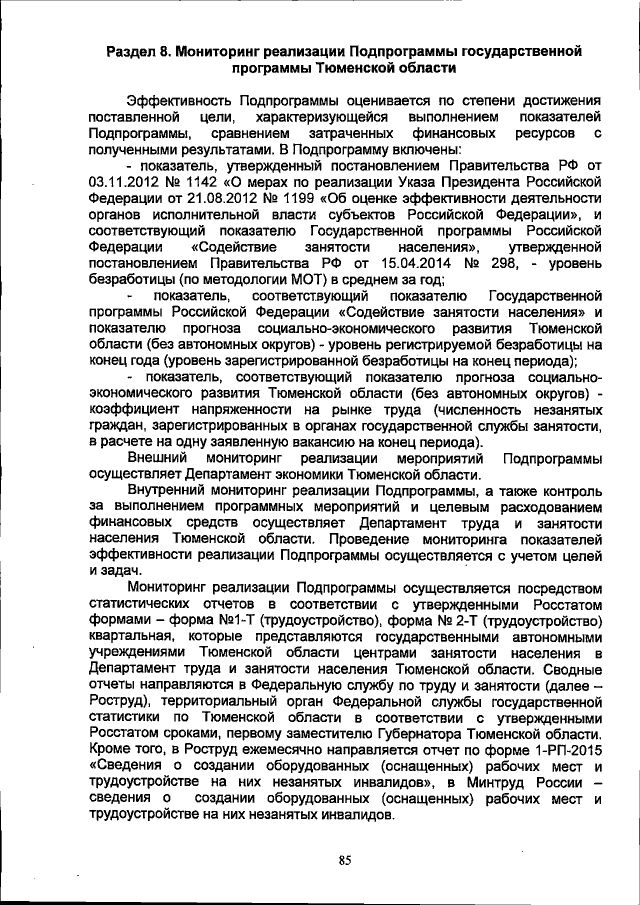 Раздел 8. Мониторинг реализации Подпрограммы государственной программы Тюменской области

Эффективность Подпрограммы оценивается по степени достижения поставленной цели, характеризующейся выполнением показателей Подпрограммы, сравнением затраченных финансовых ресурсов с полученными результатами. В Подпрограмму включены:

- показатель, утвержденный постановлением Правительства РФ от 03.11.2012 № 1142 «О мерах по реализации Указа Президента Российской Федерации от 21.08.2012 № 1199 «Об оценке эффективности деятельности органов исполнительной власти субъектов Российской Федерации», и соответствующий показателю Государственной программы Российской Федерации «Содействие занятости населения», утвержденной постановлением Правительства РФ от 15.04.2014 № 298, - уровень безработицы (по методологии МОТ) в среднем за год;

- показатель, соответствующий показателю Государственной программы Российской Федерации «Содействие занятости населения» и показателю прогноза социально-экономического развития Тюменской области (без автономных округов) - уровень регистрируемой безработицы на конец года (уровень зарегистрированной безработицы на конец периода);

- показатель, соответствующий показателю прогноза социально-экономического развития Тюменской области (без автономных округов) - коэффициент напряженности на рынке труда (численность незанятых граждан, зарегистрированных в органах государственной службы занятости, в расчете на одну заявленную вакансию на конец периода).

Внешний мониторинг реализации мероприятий Подпрограммы осуществляет Департамент экономики Тюменской области.

Внутренний мониторинг реализации Подпрограммы, а также контроль за выполнением программных мероприятий и целевым расходованием финансовых средств осуществляет Департамент труда и занятости населения Тюменской области. Проведение мониторинга показателей эффективности реализации Подпрограммы осуществляется с учетом целей и задач.

Мониторинг реализации Подпрограммы осуществляется посредством статистических отчетов в соответствии с утвержденными Росстатом формами – форма №1-Т (трудоустройство), форма № 2-Т (трудоустройство) квартальная, которые представляются государственными автономными учреждениями Тюменской области центрами занятости населения в Департамент труда и занятости населения Тюменской области. Сводные отчеты направляются в Федеральную службу по труду и занятости (далее – Роструд), территориальный орган Федеральной службы государственной статистики по Тюменской области в соответствии с утвержденными Росстатом сроками, первому заместителю Губернатора Тюменской области. Кроме того, в Роструд ежемесячно направляется отчет по форме 1-РП-2015 «Сведения о создании оборудованных (оснащенных) рабочих мест и трудоустройстве на них незанятых инвалидов», в Минтруд России – сведения о создании оборудованных (оснащенных) рабочих мест и трудоустройстве на них незанятых инвалидов.

85